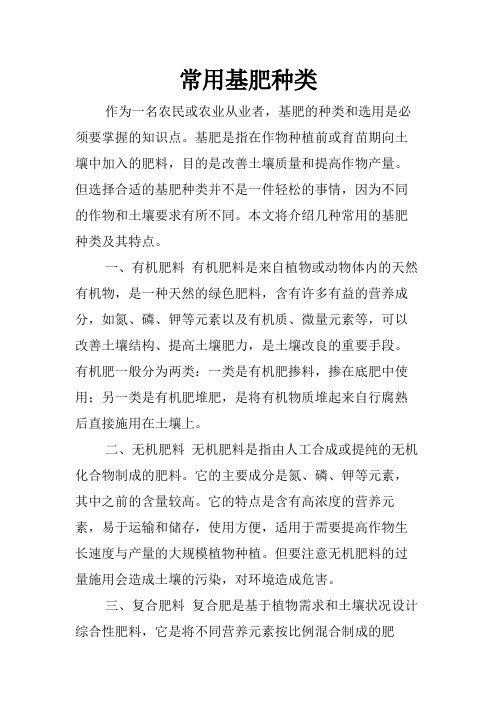 常用基肥种类

作为一名农民或农业从业者，基肥的种类和选用是必须要掌握的知识点。基肥是指在作物种植前或育苗期向土壤中加入的肥料，目的是改善土壤质量和提高作物产量。但选择合适的基肥种类并不是一件轻松的事情，因为不同的作物和土壤要求有所不同。本文将介绍几种常用的基肥种类及其特点。

一、有机肥料 有机肥料是来自植物或动物体内的天然有机物，是一种天然的绿色肥料，含有许多有益的营养成分，如氮、磷、钾等元素以及有机质、微量元素等，可以改善土壤结构、提高土壤肥力，是土壤改良的重要手段。有机肥一般分为两类：一类是有机肥掺料，掺在底肥中使用；另一类是有机肥堆肥，是将有机物质堆起来自行腐熟后直接施用在土壤上。

二、无机肥料 无机肥料是指由人工合成或提纯的无机化合物制成的肥料。它的主要成分是氮、磷、钾等元素，其中之前的含量较高。它的特点是含有高浓度的营养元素，易于运输和储存，使用方便，适用于需要提高作物生长速度与产量的大规模植物种植。但要注意无机肥料的过量施用会造成土壤的污染，对环境造成危害。

三、复合肥料 复合肥是基于植物需求和土壤状况设计综合性肥料，它是将不同营养元素按比例混合制成的肥